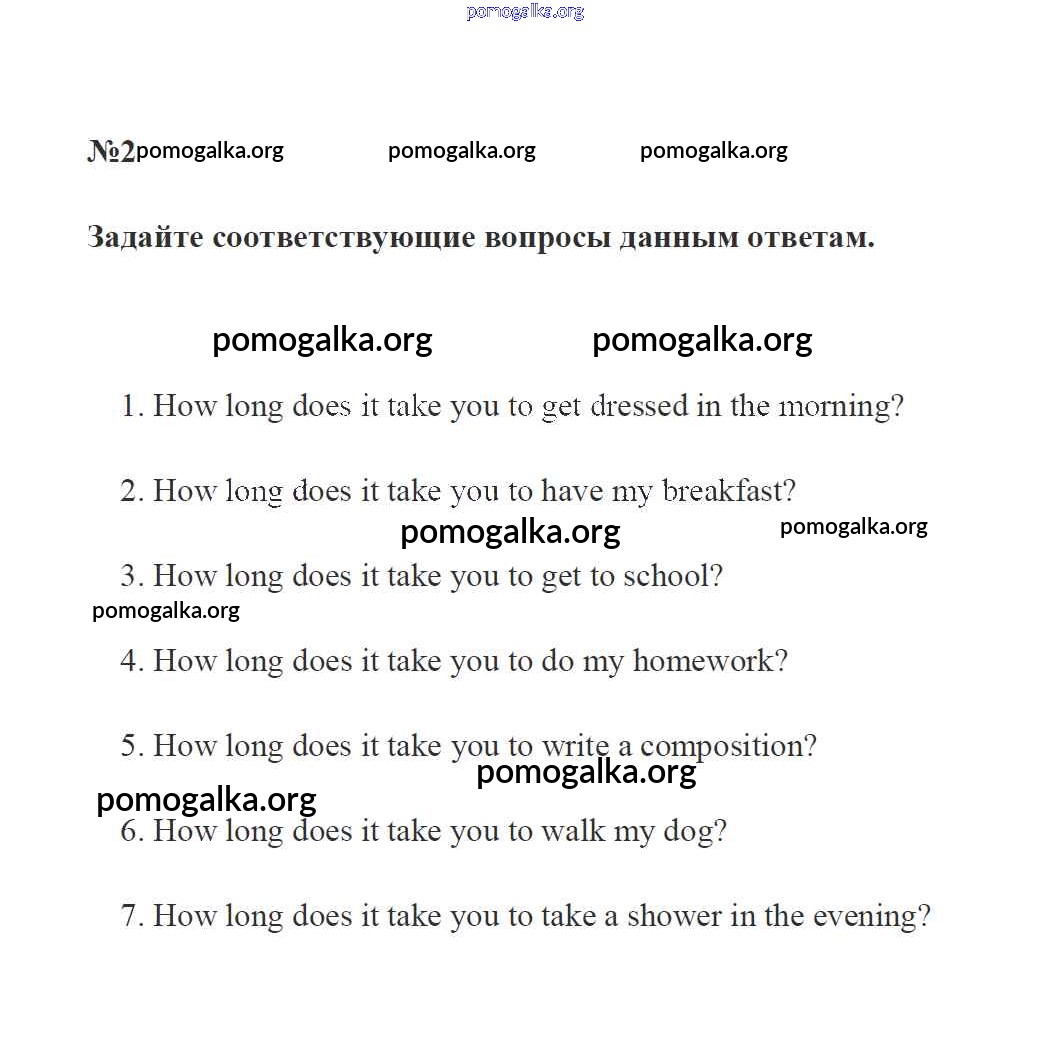 pomogalka.org

№2 pomogalka.org pomogalka.org pomogalka.org

Задайте соответствующие вопросы данным ответам.

pomogalka.org pomogalka.org

1. How long does it take you to get dressed in the morning?

2. How long does it take you to have my breakfast?

pomogalka.org pomogalka.org

3. How long does it take you to get to school?

pomogalka.org

4. How long does it take you to do my homework?

5. How long does it take you to write a composition?

pomogalka.org

pomogalka.org

6. How long does it take you to walk my dog?

7. How long does it take you to take a shower in the evening?